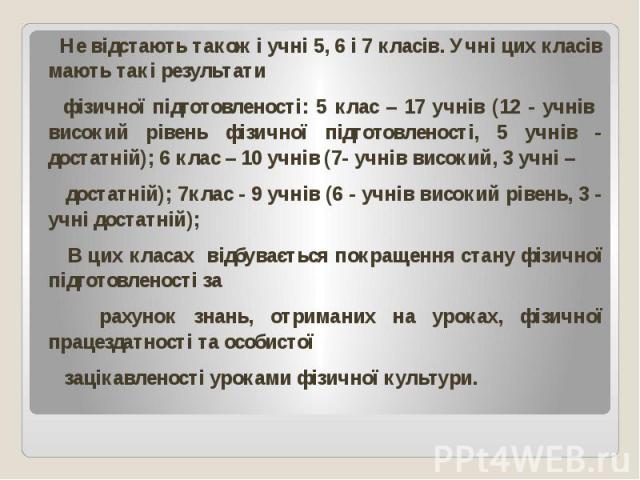 Не відстають також і учні 5, 6 і 7 класів. Учні цих класів мають такі результати

фізичної підготовленості: 5 клас – 17 учнів (12 - учнів високий рівень фізичної підготовленості, 5 учнів - достатній); 6 клас – 10 учнів (7- учнів високий, 3 учні –

достатній); 7клас - 9 учнів (6 - учнів високий рівень, 3 - учні достатній);

В цих класах відбувається покращення стану фізичної підготовленості за

рахунок знань, отриманих на уроках, фізичної працездатності та особистої

зацікавленості уроками фізичної культури.

PPt4WEB.ru